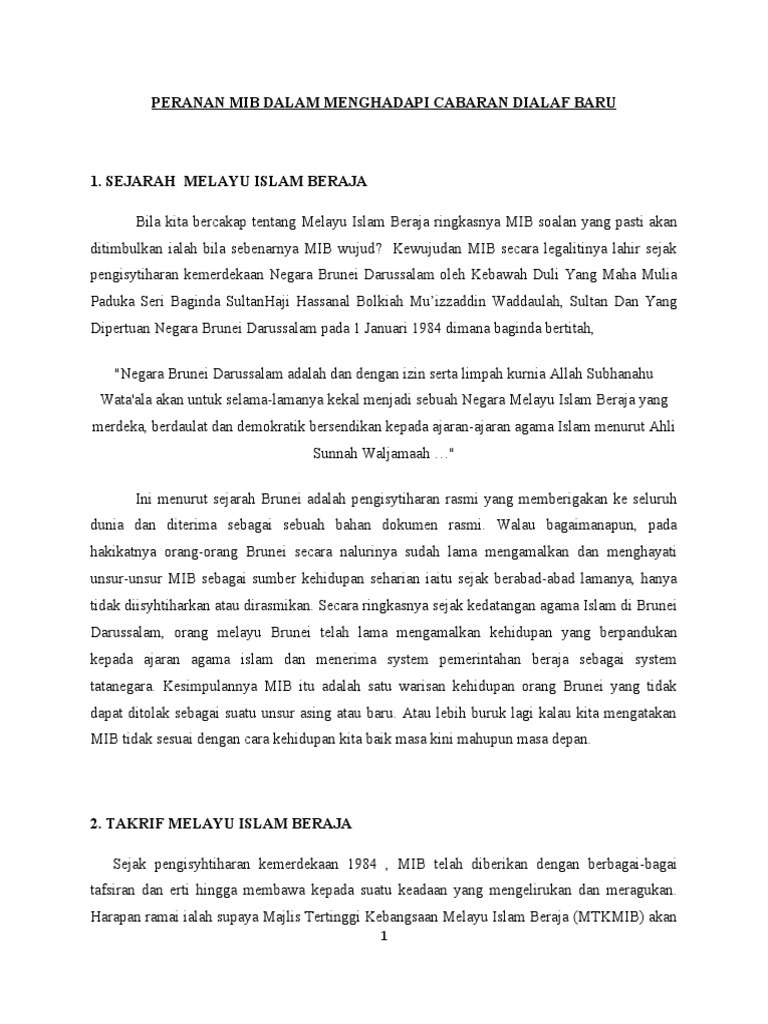 PERANAN MIB DALAM MENGHADAPI CABARAN DIALAF BARU

1. SEJARAH MELAYU ISLAM BERAJA

Bila kita bercakap tentang Melayu Islam Beraja ringkasnya MIB soalan yang pasti akan ditimbulkan ialah bila sebenarnya MIB wujud? Kewujudan MIB secara legalitinya lahir sejak pengisytiharan kemerdekaan Negara Brunei Darussalam oleh Kebawah Duli Yang Maha Mulia Paduka Seri Baginda SultanHaji Hassanal Bolkiah Mu'izzaddin Waddaulah, Sultan Dan Yang Dipertuan Negara Brunei Darussalam pada 1 Januari 1984 dimana baginda bertitah,

"Negara Brunei Darussalam adalah dan dengan izin serta limpah kurnia Allah Subhanahu Wata'ala akan untuk selama-lamanya kekal menjadi sebuah Negara Melayu Islam Beraja yang merdeka, berdaulat dan demokratik bersendikan kepada ajaran-ajaran agama Islam menurut Ahli Sunnah Waljamaah …"

Ini menurut sejarah Brunei adalah pengisytiharan rasmi yang memberigakan ke seluruh dunia dan diterima sebagai sebuah bahan dokumen rasmi. Walau bagaimanapun, pada hakikatnya orang-orang Brunei secara nalurinya sudah lama mengamalkan dan menghayati unsur-unsur MIB sebagai sumber kehidupan seharian iaitu sejak berabad-abad lamanya, hanya tidak diisyhtiharkan atau dirasmikan. Secara ringkasnya sejak kedatangan agama Islam di Brunei Darussalam, orang melayu Brunei telah lama mengamalkan kehidupan yang berpandukan kepada ajaran agama islam dan menerima system pemerintahan beraja sebagai system tatanegara. Kesimpulannya MIB itu adalah satu warisan kehidupan orang Brunei yang tidak dapat ditolak sebagai suatu unsur asing atau baru. Atau lebih buruk lagi kalau kita mengatakan MIB tidak sesuai dengan cara kehidupan kita baik masa kini mahupun masa depan.

2. TAKRIF MELAYU ISLAM BERAJA

Sejak pengisyhtiharan kemerdekaan 1984 , MIB telah diberikan dengan berbagai-bagai tafsiran dan erti hingga membawa kepada suatu keadaan yang mengelirukan dan meragukan. Harapan ramai ialah supaya Majlis Tertinggi Kebangsaan Melayu Islam Beraja (MTKMIB) akan

1